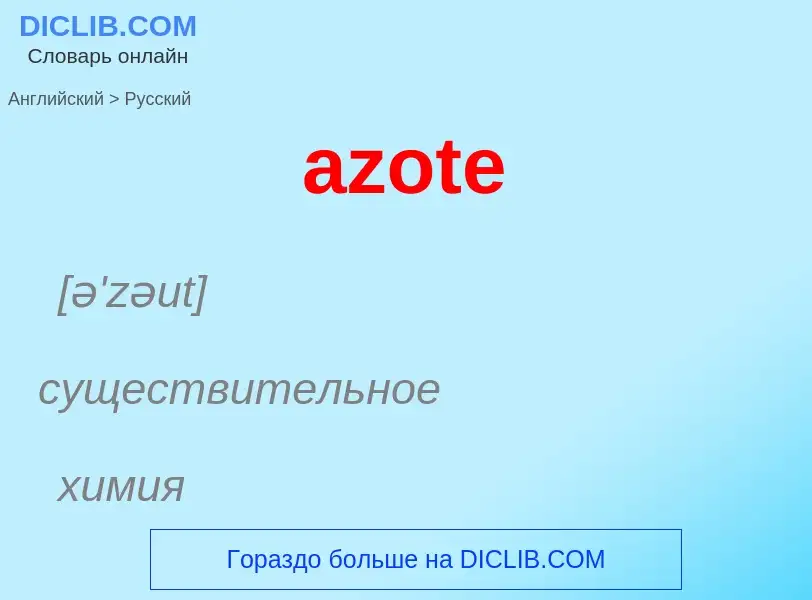 DICLIB.COM
Словарь онлайн

Английский > Русский

azote

[ə'zəut]

существительное

химия

Гораздо больше на DICLIB.COM